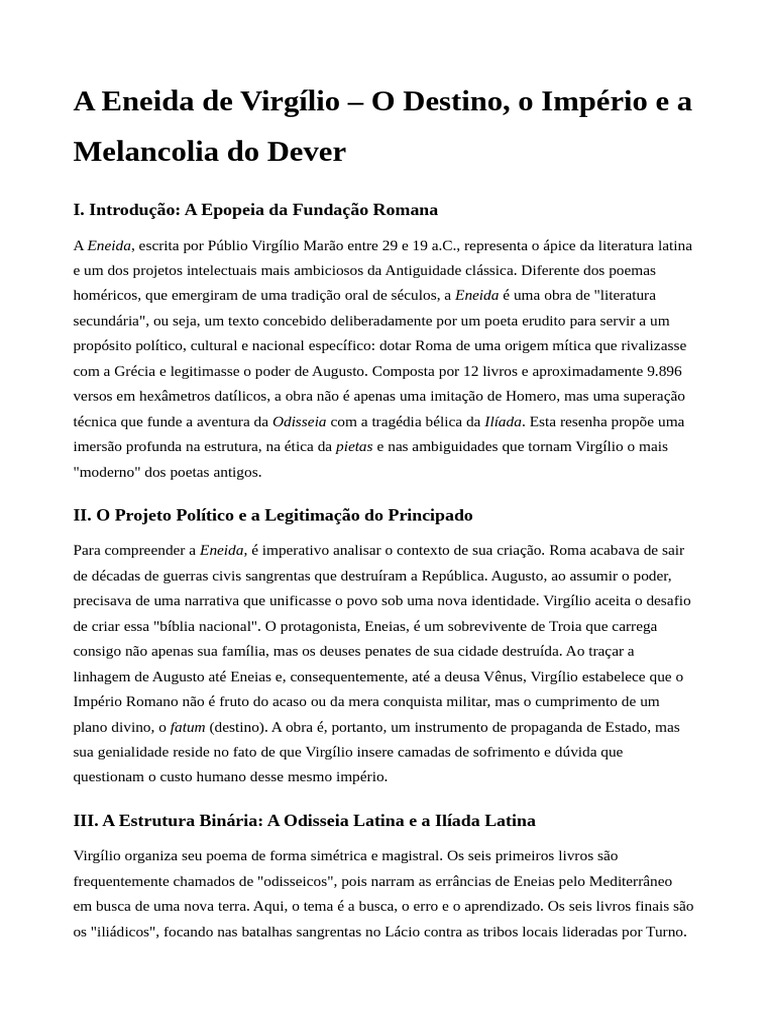 A Eneida de Virgílio – O Destino, o Império e a Melancolia do Dever

I. Introdução: A Epopeia da Fundação Romana

A Eneida, escrita por Públio Virgílio Marão entre 29 e 19 a.C., representa o ápice da literatura latina e um dos projetos intelectuais mais ambiciosos da Antiguidade clássica. Diferente dos poemas homéricos, que emergiram de uma tradição oral de séculos, a Eneida é uma obra de "literatura secundária", ou seja, um texto concebido deliberadamente por um poeta erudito para servir a um propósito político, cultural e nacional específico: dotar Roma de uma origem mítica que rivalizasse com a Grécia e legitimasse o poder de Augusto. Composta por 12 livros e aproximadamente 9.896 versos em hexâmetros datílicos, a obra não é apenas uma imitação de Homero, mas uma superação técnica que funde a aventura da Odisseia com a tragédia bélica da Ilíada. Esta resenha propõe uma imersão profunda na estrutura, na ética da pietas e nas ambiguidades que tornam Virgílio o mais "moderno" dos poetas antigos.

II. O Projeto Político e a Legitimação do Principado

Para compreender a Eneida, é imperativo analisar o contexto de sua criação. Roma acabava de sair de décadas de guerras civis sangrentas que destruíram a República. Augusto, ao assumir o poder, precisava de uma narrativa que unificasse o povo sob uma nova identidade. Virgílio aceita o desafio de criar essa "bíblia nacional". O protagonista, Eneias, é um sobrevivente de Troia que carrega consigo não apenas sua família, mas os deuses penates de sua cidade destruída. Ao traçar a linhagem de Augusto até Eneias e, consequentemente, até a deusa Vênus, Virgílio estabelece que o Império Romano não é fruto do acaso ou da mera conquista militar, mas o cumprimento de um plano divino, o fatum (destino). A obra é, portanto, um instrumento de propaganda de Estado, mas sua genialidade reside no fato de que Virgílio insere camadas de sofrimento e dúvida que questionam o custo humano desse mesmo império.

III. A Estrutura Binária: A Odisseia Latina e a Ilíada Latina

Virgílio organiza seu poema de forma simétrica e magistral. Os seis primeiros livros são frequentemente chamados de "odisseicos", pois narram as errâncias de Eneias pelo Mediterrâneo em busca de uma nova terra. Aqui, o tema é a busca, o erro e o aprendizado. Os seis livros finais são os "iliádicos", focando nas batalhas sangrentas no Lácio contra as tribos locais lideradas por Turno.